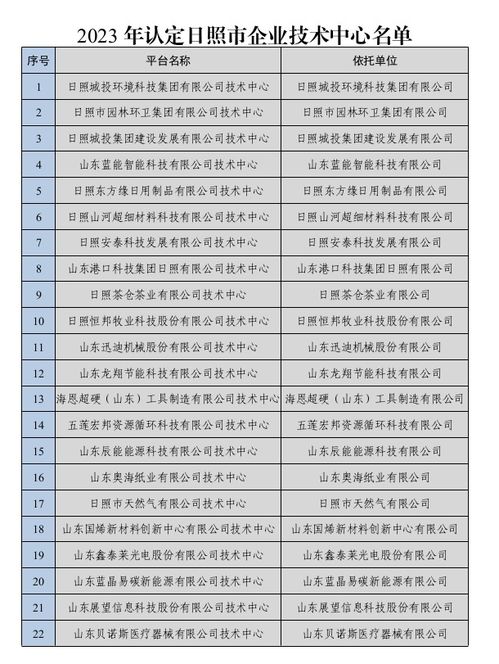 2023 年认定日照市企业技术中心名单

| 序号 | 平台名称 | 依托单位 |
|---|---|---|
| 1 | 日照城投环境科技集团有限公司技术中心 | 日照城投环境科技集团有限公司 |
| 2 | 日照市园林环卫集团有限公司技术中心 | 日照市园林环卫集团有限公司 |
| 3 | 日照城投集团建设发展有限公司技术中心 | 日照城投集团建设发展有限公司 |
| 4 | 山东蓝能智能科技有限公司技术中心 | 山东蓝能智能科技有限公司 |
| 5 | 日照东方缘日用制品有限公司技术中心 | 日照东方缘日用制品有限公司 |
| 6 | 日照山河超细材料科技有限公司技术中心 | 日照山河超细材料科技有限公司 |
| 7 | 日照安泰科技发展有限公司技术中心 | 日照安泰科技发展有限公司 |
| 8 | 山东港口科技集团日照有限公司技术中心 | 山东港口科技集团日照有限公司 |
| 9 | 日照茶仓茶业有限公司技术中心 | 日照茶仓茶业有限公司 |
| 10 | 日照恒邦牧业科技股份有限公司技术中心 | 日照恒邦牧业科技股份有限公司 |
| 11 | 山东迅迪机械股份有限公司技术中心 | 山东迅迪机械股份有限公司 |
| 12 | 山东龙翔节能科技有限公司技术中心 | 山东龙翔节能科技有限公司 |
| 13 | 海恩超硬（山东）工具制造有限公司技术中心 | 海恩超硬（山东）工具制造有限公司 |
| 14 | 五莲宏邦资源循环科技有限公司技术中心 | 五莲宏邦资源循环科技有限公司 |
| 15 | 山东辰能能源科技有限公司技术中心 | 山东辰能能源科技有限公司 |
| 16 | 山东奥海纸业有限公司技术中心 | 山东奥海纸业有限公司 |
| 17 | 日照市天然气有限公司技术中心 | 日照市天然气有限公司 |
| 18 | 山东国烯新材料创新中心有限公司技术中心 | 山东国烯新材料创新中心有限公司 |
| 19 | 山东鑫泰莱光电股份有限公司技术中心 | 山东鑫泰莱光电股份有限公司 |
| 20 | 山东蓝晶易碳新能源有限公司技术中心 | 山东蓝晶易碳新能源有限公司 |
| 21 | 山东展望信息科技股份有限公司技术中心 | 山东展望信息科技股份有限公司 |
| 22 | 山东贝诺斯医疗器械有限公司技术中心 | 山东贝诺斯医疗器械有限公司 |